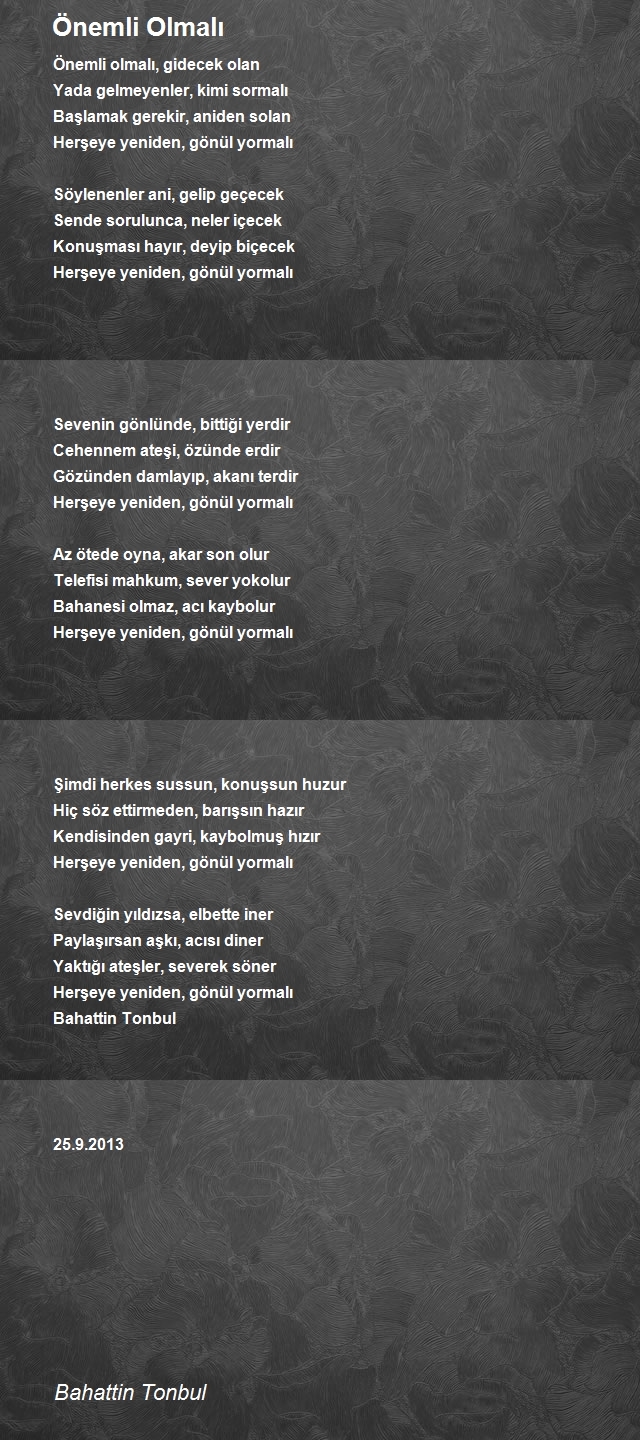 Önemli Olmalı

Önemli olmalı, gidecek olan
Yada gelmeyenler, kimi sormalı
Başlamak gerekir, aniden solan
Herşeye yeniden, gönül yormalı

Söylenenler ani, gelip geçecek
Sende sorulunca, neler içecek
Konuşması hayır, deyip biçecek
Herşeye yeniden, gönül yormalı

Sevenin gönlünde, bittiği yerdir
Cehennem ateşi, özünde erdir
Gözünden damlayıp, akanı terdir
Herşeye yeniden, gönül yormalı

Az ötede oyna, akar son olur
Telefisi mahkum, sever yokolur
Bahanesi olmaz, acı kaybolur
Herşeye yeniden, gönül yormalı

Şimdi herkes sussun, konuşsun huzur
Hiç söz ettirmeden, barışsın hazır
Kendisinden gayri, kaybolmuş hızır
Herşeye yeniden, gönül yormalı

Sevdiğin yıldızsa, elbette iner
Paylaşırsan aşkı, acısı diner
Yaktığı ateşler, severek söner
Herşeye yeniden, gönül yormalı
Bahattin Tonbul

25.9.2013

Bahattin Tonbul